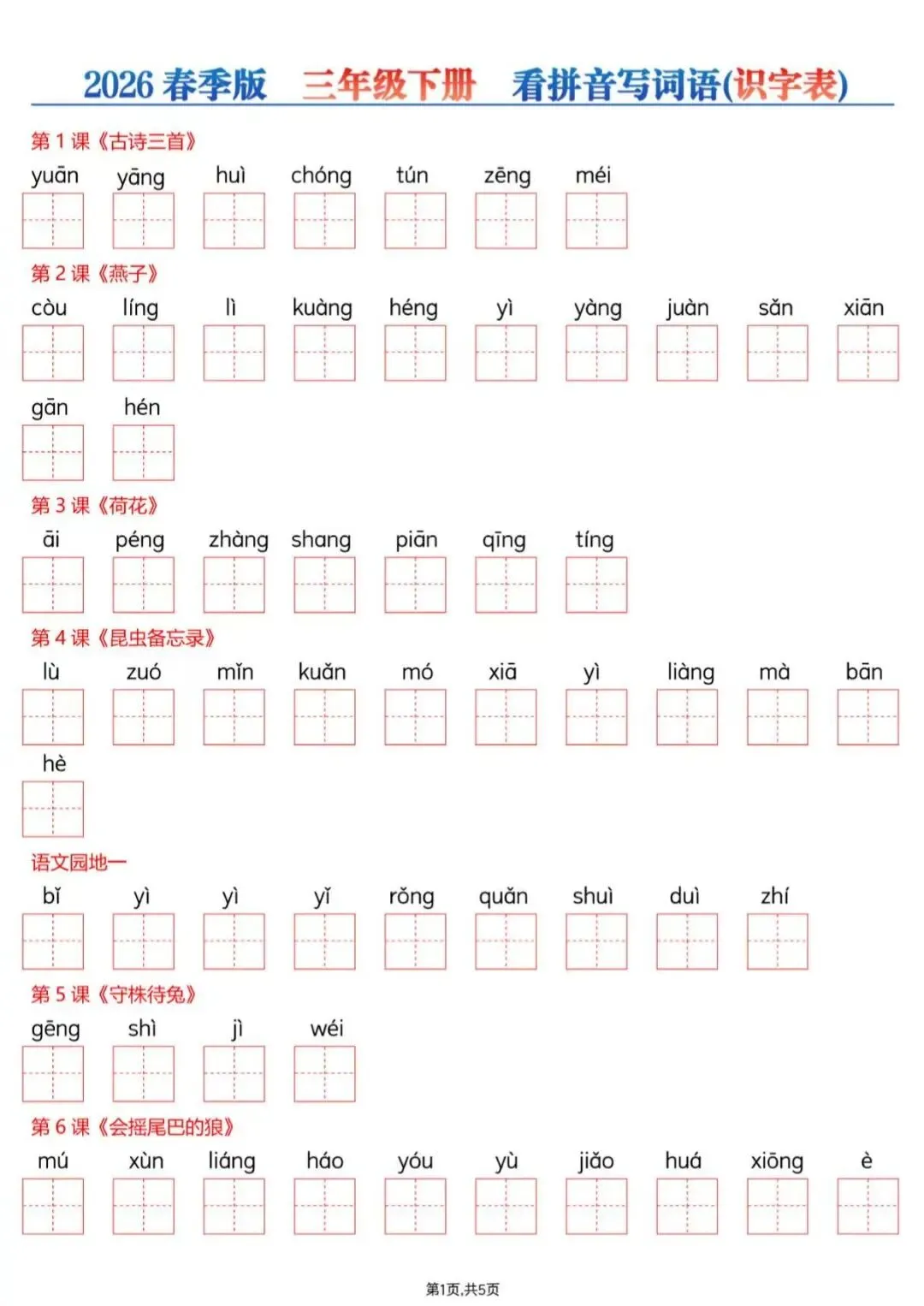 2026 春季版　三年级下册　看拼音写词语(识字表)

第 1 课《古诗三首》

yuān　yāng　huì　chóng　tún　zēng　méi

第 2 课《燕子》

còu　líng　lì　kuàng　héng　yì　yàng　juàn　sǎn　xiān

gān　hén

第 3 课《荷花》

āi　péng　zhàng　shang　piān　qīng　tíng

第 4 课《昆虫备忘录》

lù　zuó　mǐn　kuǎn　mó　xiā　yì　liàng　mà　bān

hè

语文园地一

bǐ　yì　yì　yǐ　rǒng　quǎn　shuì　duì　zhí

第 5 课《守株待兔》

gēng　shì　jì　wéi

第 6 课《会摇尾巴的狼》

mú　xùn　liáng　háo　yóu　yù　jiǎo　huá　xiōng　è

第1页,共5页